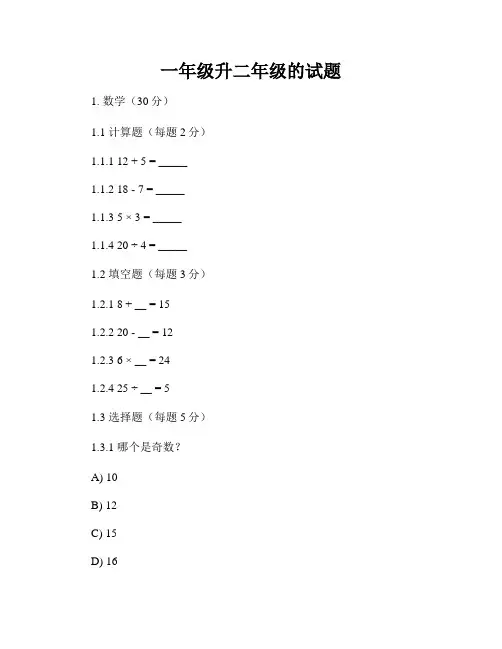 一年级升二年级的试题

1. 数学（30 分）

1.1 计算题（每题 2 分）

1.1.1 $12 + 5 =$ _____

1.1.2 $18 - 7 =$ _____

1.1.3 $5 \times 3 =$ _____

1.1.4 $20 \div 4 =$ _____

1.2 填空题（每题 3 分）

1.2.1 $8 +$ __ $= 15$

1.2.2 $20 -$ __ $= 12$

1.2.3 $6 \times$ __ $= 24$

1.2.4 $25 \div$ __ $= 5$

1.3 选择题（每题 5 分）

1.3.1 哪个是奇数？

A) 10

B) 12

C) 15

D) 16